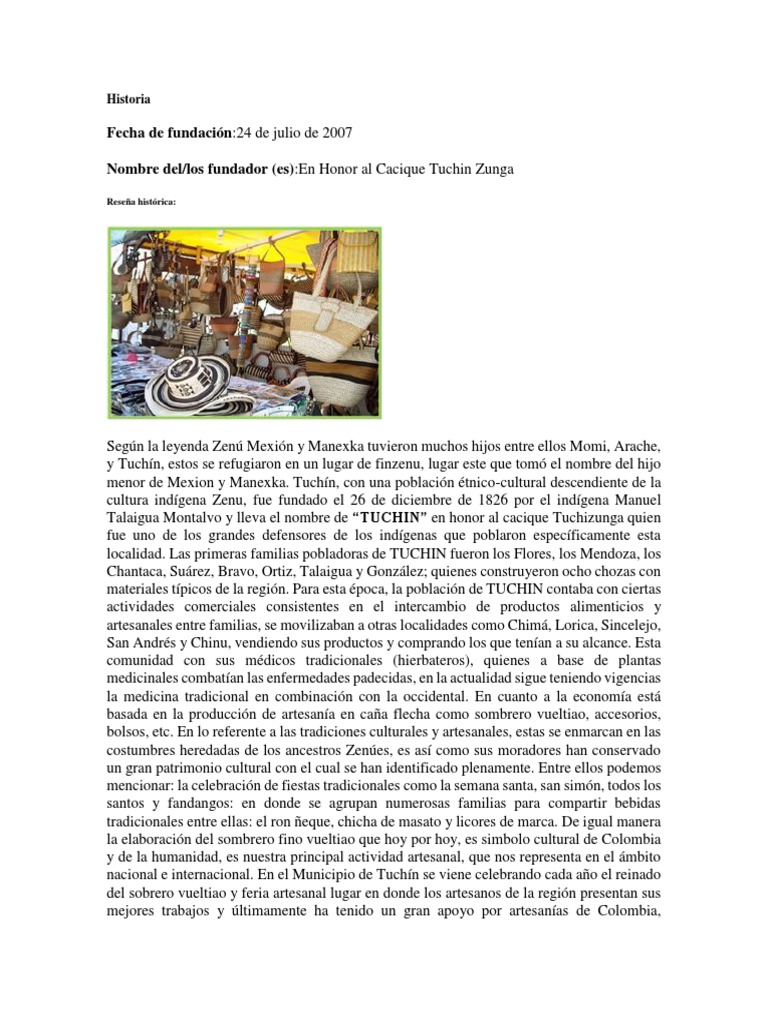 Historia

Fecha de fundación:24 de julio de 2007

Nombre del/los fundador (es):En Honor al Cacique Tuchin Zunga

Reseña histórica:

Según la leyenda Zenú Mexión y Manexka tuvieron muchos hijos entre ellos Momi, Arache, y Tuchín, estos se refugiaron en un lugar de finzenu, lugar este que tomó el nombre del hijo menor de Mexion y Manexka. Tuchín, con una población étnico-cultural descendiente de la cultura indígena Zenu, fue fundado el 26 de diciembre de 1826 por el indígena Manuel Talaigua Montalvo y lleva el nombre de "TUCHIN" en honor al cacique Tuchizunga quien fue uno de los grandes defensores de los indígenas que poblaron específicamente esta localidad. Las primeras familias pobladoras de TUCHIN fueron los Flores, los Mendoza, los Chantaca, Suárez, Bravo, Ortiz, Talaigua y González; quienes construyeron ocho chozas con materiales típicos de la región. Para esta época, la población de TUCHIN contaba con ciertas actividades comerciales consistentes en el intercambio de productos alimenticios y artesanales entre familias, se movilizaban a otras localidades como Chimá, Lorica, Sincelejo, San Andrés y Chinu, vendiendo sus productos y comprando los que tenían a su alcance. Esta comunidad con sus médicos tradicionales (hierbateros), quienes a base de plantas medicinales combatían las enfermedades padecidas, en la actualidad sigue teniendo vigencias la medicina tradicional en combinación con la occidental. En cuanto a la economía está basada en la producción de artesanía en caña flecha como sombrero vueltiao, accesorios, bolsos, etc. En lo referente a las tradiciones culturales y artesanales, estas se enmarcan en las costumbres heredadas de los ancestros Zenúes, es así como sus moradores han conservado un gran patrimonio cultural con el cual se han identificado plenamente. Entre ellos podemos mencionar: la celebración de fiestas tradicionales como la semana santa, san simón, todos los santos y fandangos: en donde se agrupan numerosas familias para compartir bebidas tradicionales entre ellas: el ron ñeque, chicha de masato y licores de marca. De igual manera la elaboración del sombrero fino vueltiao que hoy por hoy, es simbolo cultural de Colombia y de la humanidad, es nuestra principal actividad artesanal, que nos representa en el ámbito nacional e internacional. En el Municipio de Tuchín se viene celebrando cada año el reinado del sobrero vueltiao y feria artesanal lugar en donde los artesanos de la región presentan sus mejores trabajos y últimamente ha tenido un gran apoyo por artesanías de Colombia,